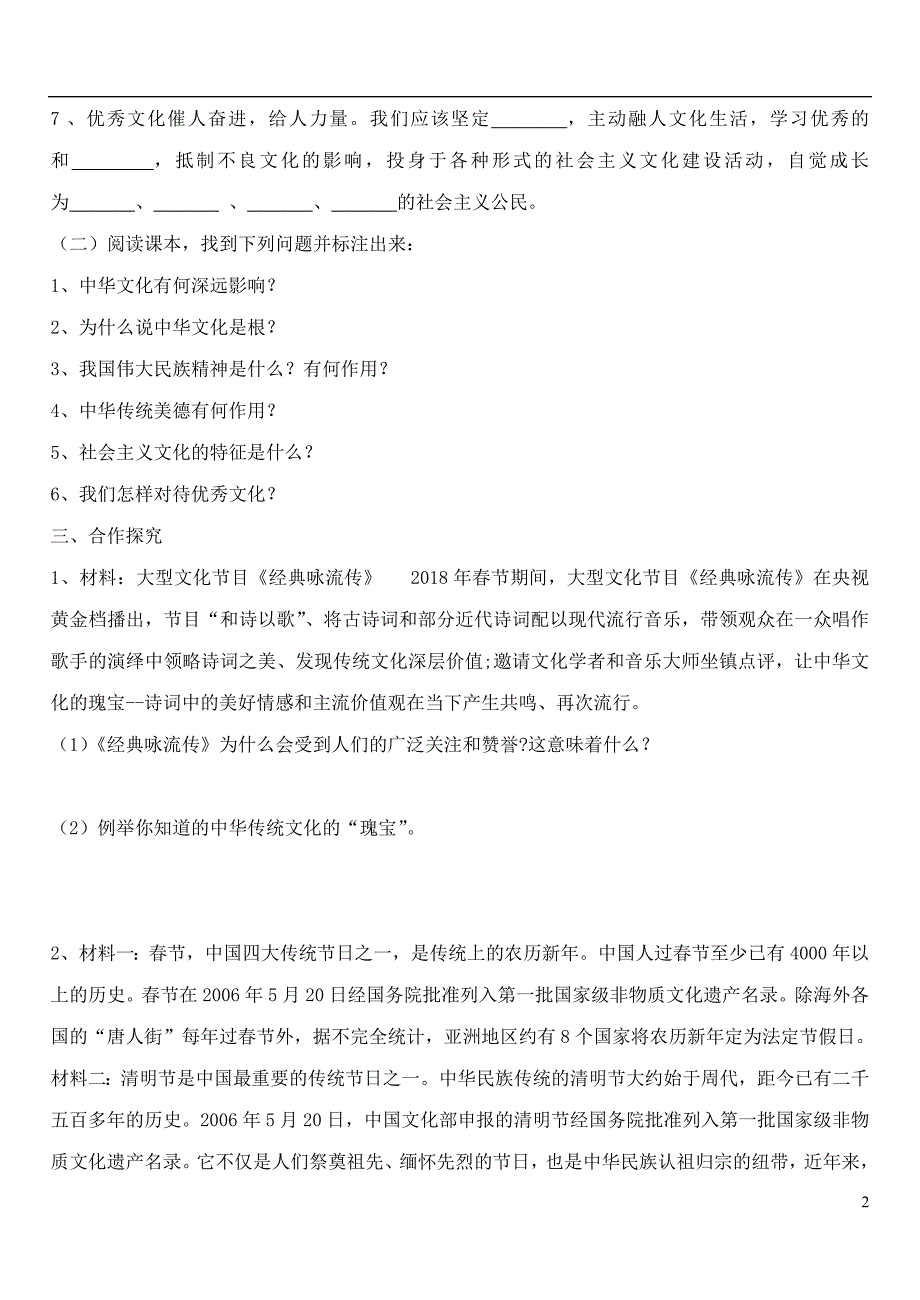 7、优秀文化催人奋进，给人力量。我们应该坚定________，主动融人文化生活，学习优秀的和________，抵制不良文化的影响，投身于各种形式的社会主义文化建设活动，自觉成长为_______、_______ 、_______、_______的社会主义公民。

（二）阅读课本，找到下列问题并标注出来：

1、中华文化有何深远影响？

2、为什么说中华文化是根？

3、我国伟大民族精神是什么？有何作用？

4、中华传统美德有何作用？

5、社会主义文化的特征是什么？

6、我们怎样对待优秀文化？

三、合作探究

1、材料：大型文化节目《经典咏流传》 2018年春节期间，大型文化节目《经典咏流传》在央视黄金档播出，节目“和诗以歌”、将古诗词和部分近代诗词配以现代流行音乐，带领观众在一众唱作歌手的演绎中领略诗词之美、发现传统文化深层价值;邀请文化学者和音乐大师坐镇点评，让中华文化的瑰宝--诗词中的美好情感和主流价值观在当下产生共鸣、再次流行。

（1）《经典咏流传》为什么会受到人们的广泛关注和赞誉?这意味着什么？

（2）例举你知道的中华传统文化的“瑰宝”。

2、材料一：春节，中国四大传统节日之一，是传统上的农历新年。中国人过春节至少已有4000年以上的历史。春节在2006年5月20日经国务院批准列入第一批国家级非物质文化遗产名录。除海外各国的“唐人街”每年过春节外，据不完全统计，亚洲地区约有8个国家将农历新年定为法定节假日。

材料二：清明节是中国最重要的传统节日之一。中华民族传统的清明节大约始于周代，距今已有二千五百多年的历史。2006年5月20日，中国文化部申报的清明节经国务院批准列入第一批国家级非物质文化遗产名录。它不仅是人们祭奠祖先、缅怀先烈的节日，也是中华民族认祖归宗的纽带，近年来，

2